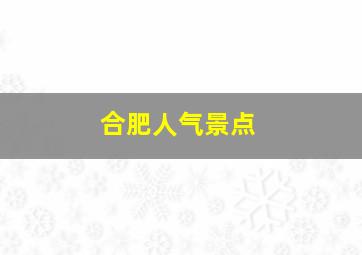 合肥人气景点